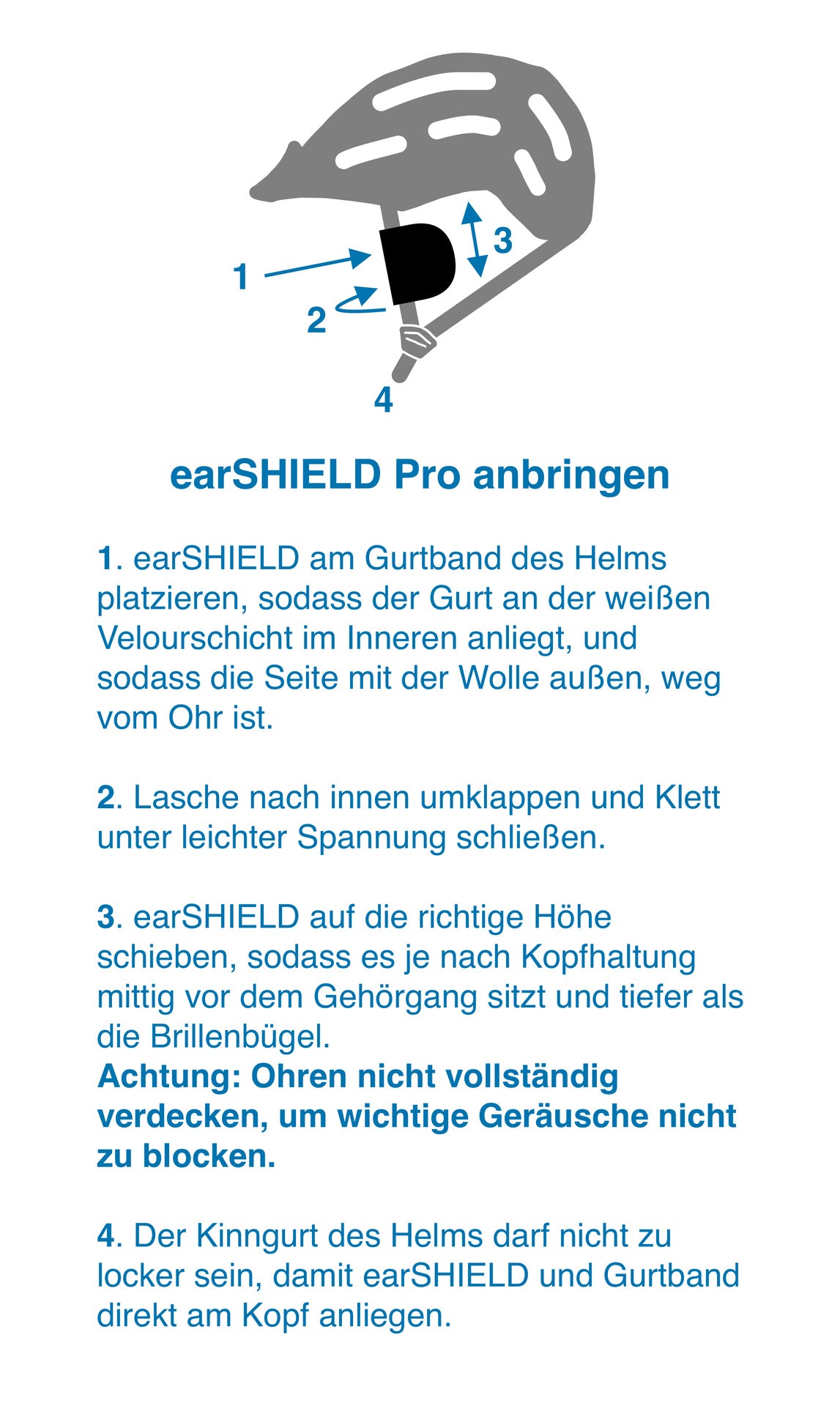 1
2
3
4

earSHIELD Pro anbringen

1. earSHIELD am Gurtband des Helms platzieren, sodass der Gurt an der weißen Velourschicht im Inneren anliegt, und sodass die Seite mit der Wolle außen, weg vom Ohr ist.

2. Lasche nach innen umklappen und Klett unter leichter Spannung schließen.

3. earSHIELD auf die richtige Höhe schieben, sodass es je nach Kopfhaltung mittig vor dem Gehörgang sitzt und tiefer als die Brillenbügel.
Achtung: Ohren nicht vollständig verdecken, um wichtige Geräusche nicht zu blocken.

4. Der Kinngurt des Helms darf nicht zu locker sein, damit earSHIELD und Gurtband direkt am Kopf anliegen.